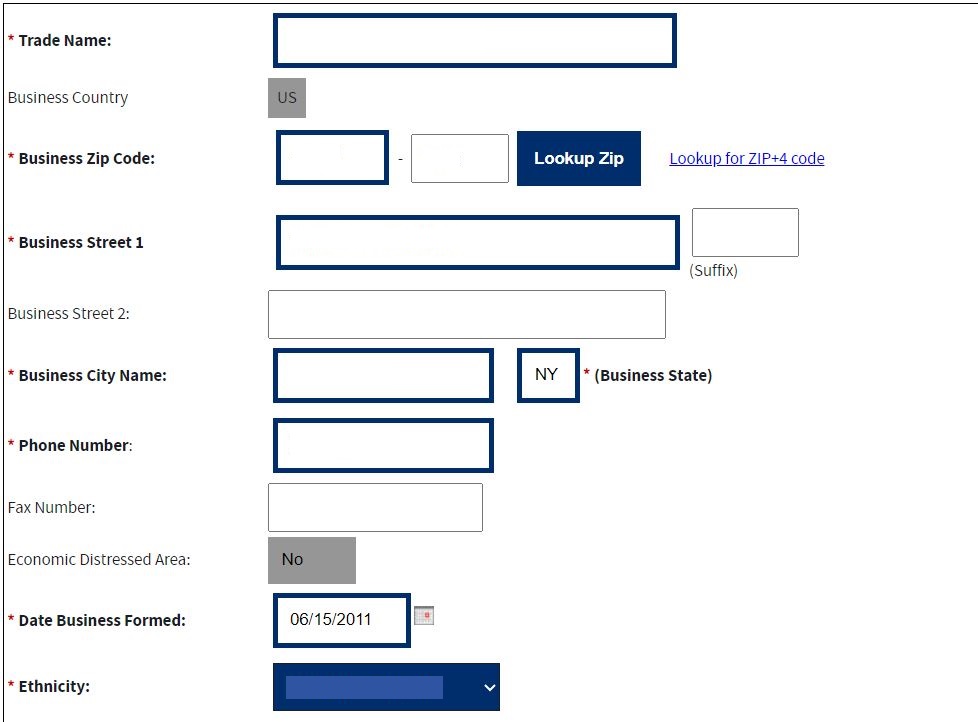 * Trade Name:

Business Country US

* Business Zip Code: - Lookup Zip Lookup for ZIP+4 code

* Business Street 1 (Suffix)

Business Street 2:

* Business City Name: NY * (Business State)

* Phone Number:

Fax Number:

Economic Distressed Area: No

* Date Business Formed: 06/15/2011

* Ethnicity: